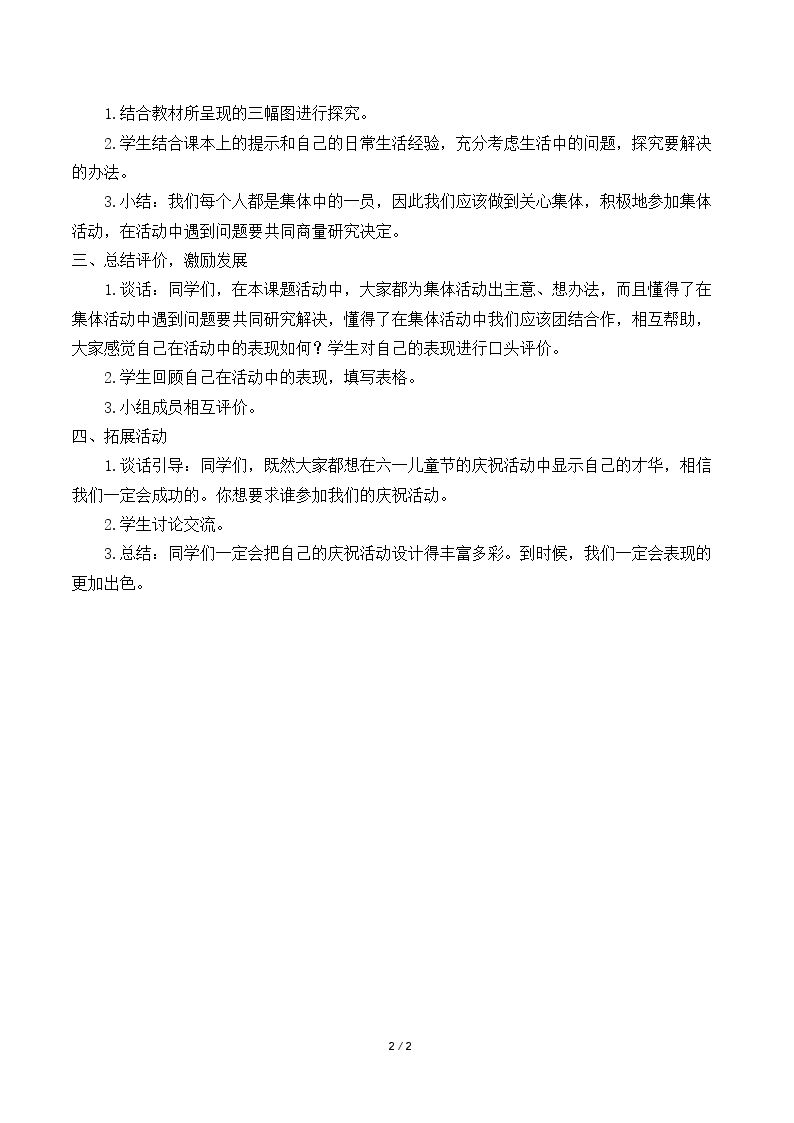 1.结合教材所呈现的三幅图进行探究。

2.学生结合课本上的提示和自己的日常生活经验，充分考虑生活中的问题，探究要解决的办法。

3.小结：我们每个人都是集体中的一员，因此我们应该做到关心集体，积极地参加集体活动，在活动中遇到问题要共同商量研究决定。

三、总结评价，激励发展

1.谈话：同学们，在本课题活动中，大家都为集体活动出主意、想办法，而且懂得了在集体活动中遇到问题要共同研究解决，懂得了在集体活动中我们应该团结合作，相互帮助，大家感觉自己在活动中的表现如何？学生对自己的表现进行口头评价。

2.学生回顾自己在活动中的表现，填写表格。

3.小组成员相互评价。

四、拓展活动

1.谈话引导：同学们，既然大家都想在六一儿童节的庆祝活动中显示自己的才华，相信我们一定会成功的。你想要求谁参加我们的庆祝活动。

2.学生讨论交流。

3.总结：同学们一定会把自己的庆祝活动设计得丰富多彩。到时候，我们一定会表现的更加出色。

2 / 2